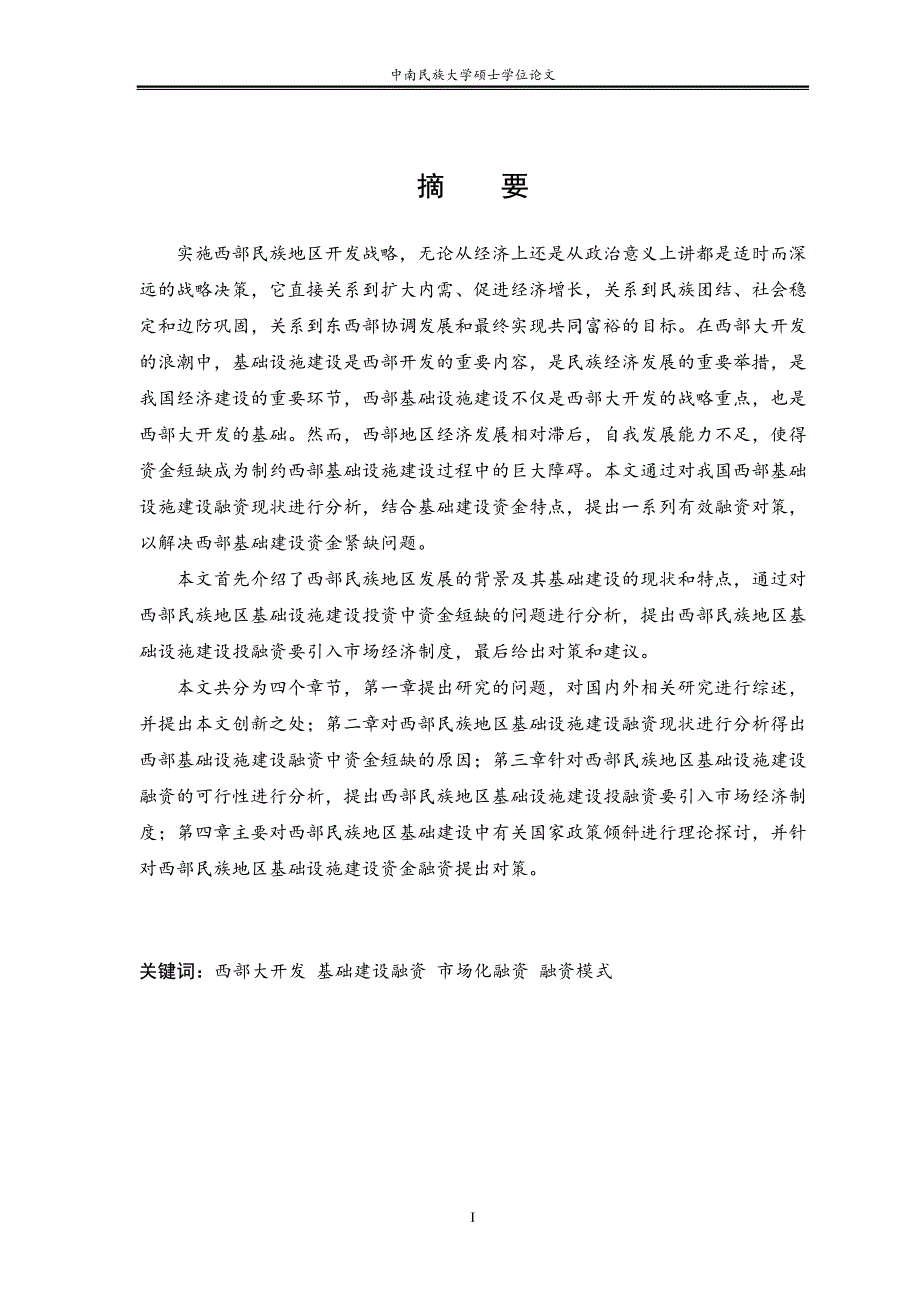 中南民族大学硕士学位论文

摘 要

实施西部民族地区开发战略，无论从经济上还是从政治意义上讲都是适时而深远的战略决策，它直接关系到扩大内需、促进经济增长，关系到民族团结、社会稳定和边防巩固，关系到东西部协调发展和最终实现共同富裕的目标。在西部大开发的浪潮中，基础设施建设是西部开发的重要内容，是民族经济发展的重要举措，是我国经济建设的重要环节，西部基础设施建设不仅是西部大开发的战略重点，也是西部大开发的基础。然而，西部地区经济发展相对滞后，自我发展能力不足，使得资金短缺成为制约西部基础设施建设过程中的巨大障碍。本文通过对我国西部基础设施建设融资现状进行分析，结合基础建设资金特点，提出一系列有效融资对策，以解决西部基础建设资金紧缺问题。

本文首先介绍了西部民族地区发展的背景及其基础建设的现状和特点，通过对西部民族地区基础设施建设投资中资金短缺的问题进行分析，提出西部民族地区基础设施建设投融资要引入市场经济制度，最后给出对策和建议。

本文共分为四个章节，第一章提出研究的问题，对国内外相关研究进行综述，并提出本文创新之处；第二章对西部民族地区基础设施建设融资现状进行分析得出西部基础设施建设融资中资金短缺的原因；第三章针对西部民族地区基础设施建设融资的可行性进行分析，提出西部民族地区基础设施建设投融资要引入市场经济制度；第四章主要对西部民族地区基础建设中有关国家政策倾斜进行理论探讨，并针对西部民族地区基础设施建设资金融资提出对策。

关键词：西部大开发 基础建设融资 市场化融资 融资模式

I